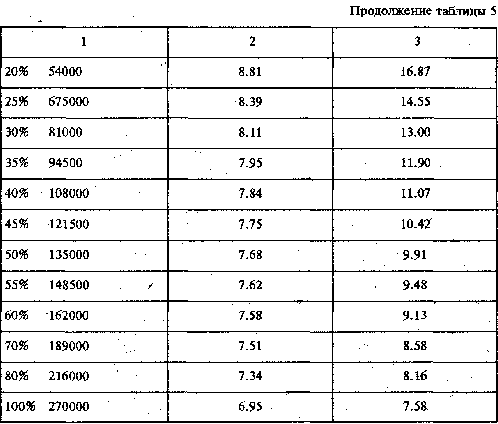 Продолжение таблицы 5

| 1 | 2 | 3 |
|---|---|---|
| 20% 54000 | 8.81 | 16.87 |
| 25% 675000 | 8.39 | 14.55 |
| 30% 81000 | 8.11 | 13.00 |
| 35% 94500 | 7.95 | 11.90 |
| 40% 108000 | 7.84 | 11.07 |
| 45% 121500 | 7.75 | 10.42 |
| 50% 135000 | 7.68 | 9.91 |
| 55% 148500 | 7.62 | 9.48 |
| 60% 162000 | 7.58 | 9.13 |
| 70% 189000 | 7.51 | 8.58 |
| 80% 216000 | 7.34 | 8.16 |
| 100% 270000 | 6.95 | 7.58 |